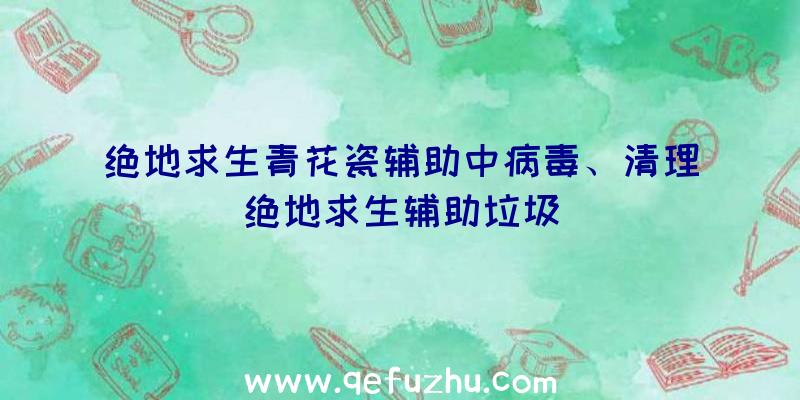 ABC

绝地求生青花瓷辅助中病毒、清理绝地求生辅助垃圾

www.qefuzhu.com